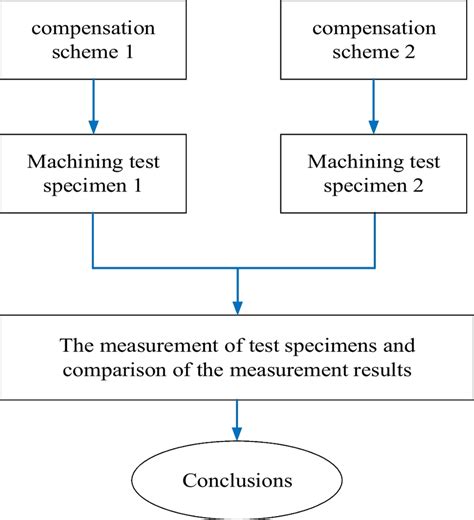 compensation scheme 1

compensation scheme 2

Machining test specimen 1

Machining test specimen 2

The measurement of test specimens and comparison of the measurement results

Conclusions